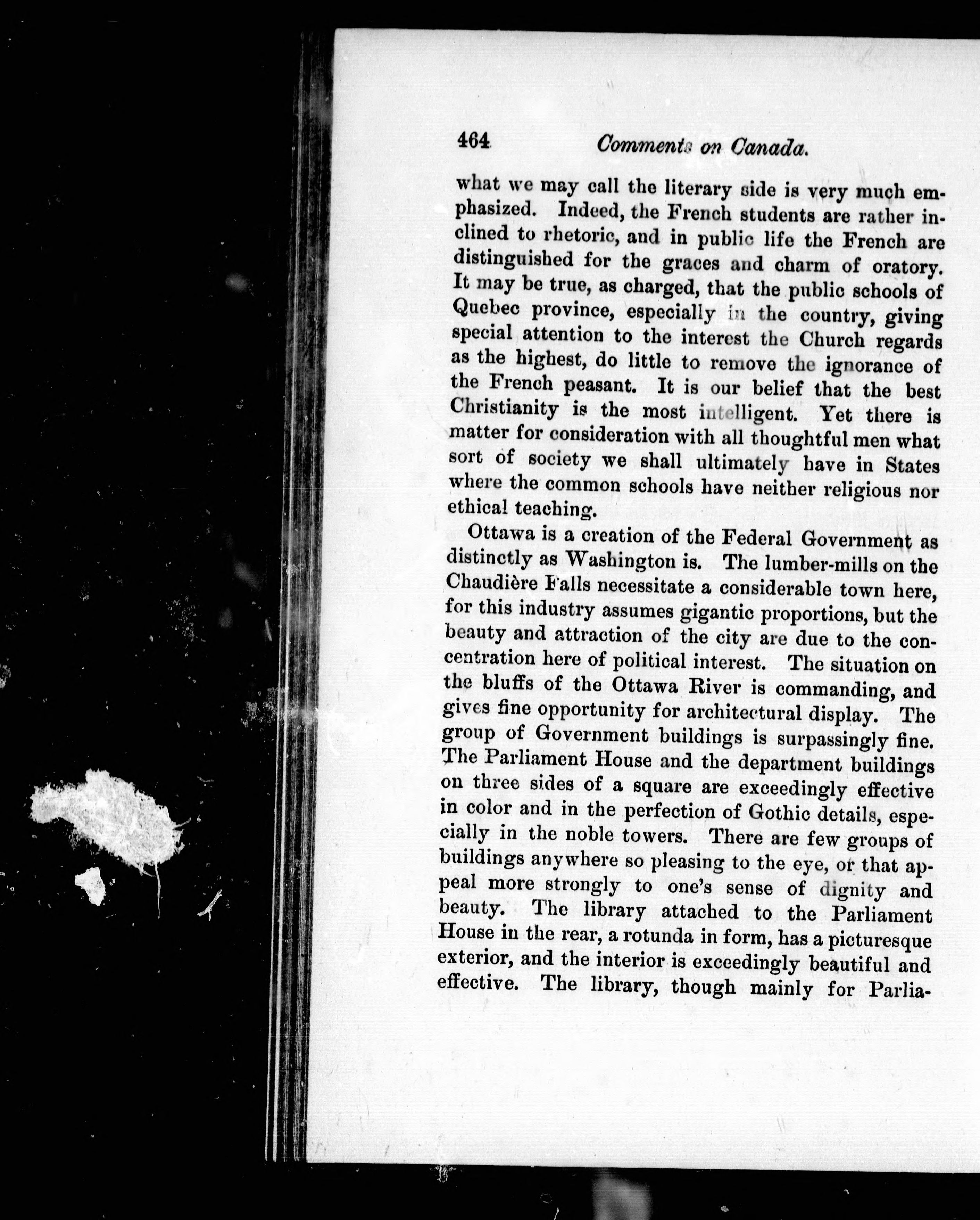 464 Comments on Canada.

what we may call the literary side is very much emphasized. Indeed, the French students are rather inclined to rhetoric, and in public life the French are distinguished for the graces and charm of oratory. It may be true, as charged, that the public schools of Quebec province, especially in the country, giving special attention to the interest the Church regards as the highest, do little to remove the ignorance of the French peasant. It is our belief that the best Christianity is the most intelligent. Yet there is matter for consideration with all thoughtful men what sort of society we shall ultimately have in States where the common schools have neither religious nor ethical teaching.

Ottawa is a creation of the Federal Government as distinctly as Washington is. The lumber-mills on the Chaudière Falls necessitate a considerable town here, for this industry assumes gigantic proportions, but the beauty and attraction of the city are due to the concentration here of political interest. The situation on the bluffs of the Ottawa River is commanding, and gives fine opportunity for architectural display. The group of Government buildings is surpassingly fine. The Parliament House and the department buildings on three sides of a square are exceedingly effective in color and in the perfection of Gothic details, especially in the noble towers. There are few groups of buildings anywhere so pleasing to the eye, or that appeal more strongly to one's sense of dignity and beauty. The library attached to the Parliament House in the rear, a rotunda in form, has a picturesque exterior, and the interior is exceedingly beautiful and effective. The library, though mainly for Parlia-